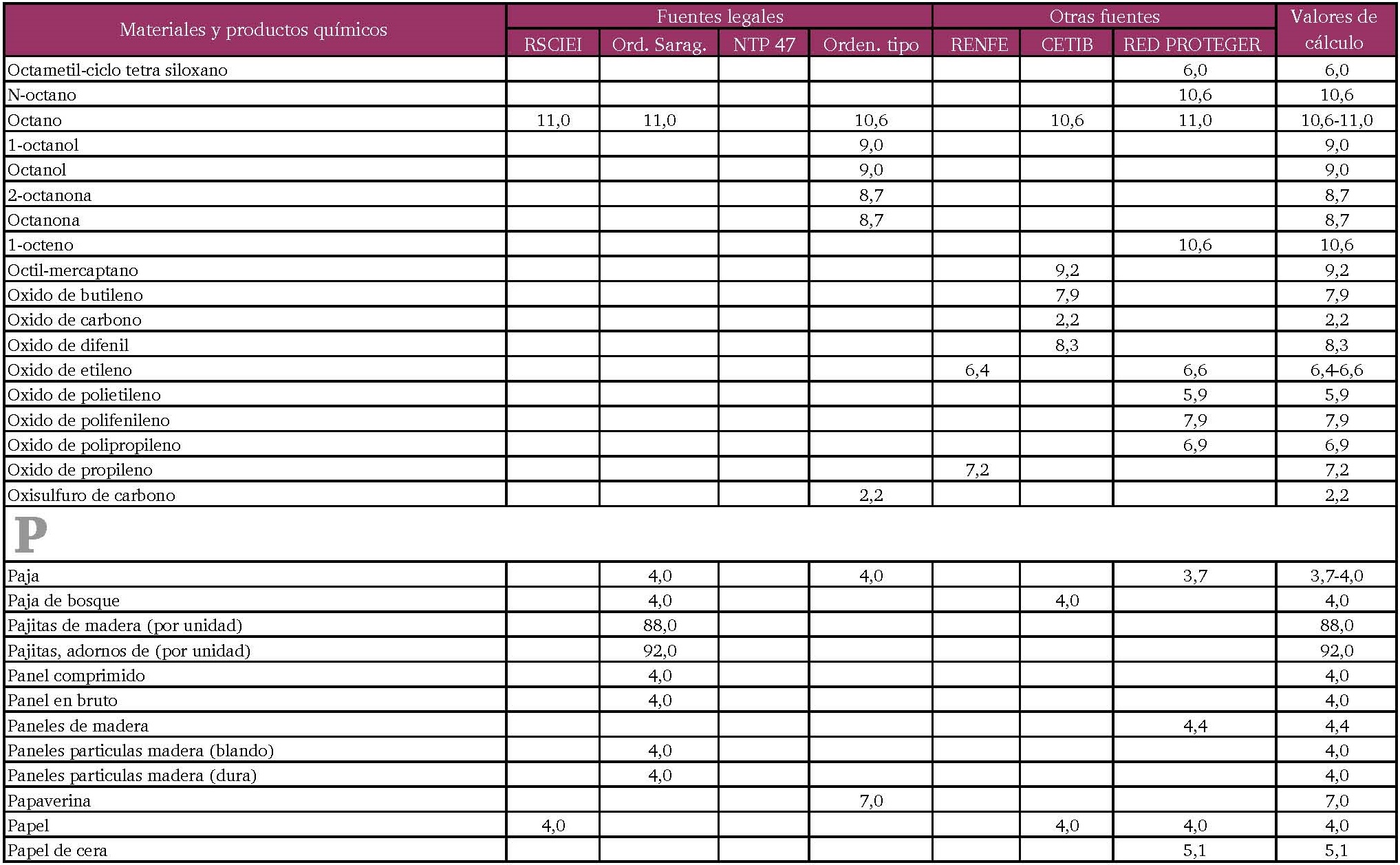 | Materiales y productos químicos | Fuentes legales | | | | Otras fuentes | | | Valores de cálculo |
|---|---|---|---|---|---|---|---|---|
| | RSCIEI | Ord. Sarag. | NTP 47 | Orden. tipo | RENFE | CETIB | RED PROTEGER | |
| Octametil-ciclo tetra siloxano | | | | | | | 6,0 | 6,0 |
| N-octano | | | | | | | 10,6 | 10,6 |
| Octano | 11,0 | 11,0 | | 10,6 | | 10,6 | 11,0 | 10,6-11,0 |
| 1-octanol | | | | 9,0 | | | | 9,0 |
| Octanol | | | | 9,0 | | | | 9,0 |
| 2-octanona | | | | 8,7 | | | | 8,7 |
| Octanona | | | | 8,7 | | | | 8,7 |
| 1-octeno | | | | | | | 10,6 | 10,6 |
| Octil-mercaptano | | | | | | 9,2 | | 9,2 |
| Oxido de butileno | | | | | | 7,9 | | 7,9 |
| Oxido de carbono | | | | | | 2,2 | | 2,2 |
| Oxido de difenil | | | | | | 8,3 | | 8,3 |
| Oxido de etileno | | | | | 6,4 | | 6,6 | 6,4-6,6 |
| Oxido de polietileno | | | | | | | 5,9 | 5,9 |
| Oxido de polifenileno | | | | | | | 7,9 | 7,9 |
| Oxido de polipropileno | | | | | | | 6,9 | 6,9 |
| Oxido de propileno | | | | | 7,2 | | | 7,2 |
| Oxisulfuro de carbono | | | | 2,2 | | | | 2,2 |
| P | | | | | | | | |
| Paja | | 4,0 | | 4,0 | | | 3,7 | 3,7-4,0 |
| Paja de bosque | | 4,0 | | | | 4,0 | | 4,0 |
| Pajitas de madera (por unidad) | | 88,0 | | | | | | 88,0 |
| Pajitas, adornos de (por unidad) | | 92,0 | | | | | | 92,0 |
| Panel comprimido | | 4,0 | | | | | | 4,0 |
| Panel en bruto | | 4,0 | | | | | | 4,0 |
| Paneles de madera | | | | | | | 4,4 | 4,4 |
| Paneles particulas madera (blando) | | 4,0 | | | | | | 4,0 |
| Paneles particulas madera (dura) | | 4,0 | | | | | | 4,0 |
| Papaverina | | | | 7,0 | | | | 7,0 |
| Papel | 4,0 | | | | | 4,0 | 4,0 | 4,0 |
| Papel de cera | | | | | | | 5,1 | 5,1 |